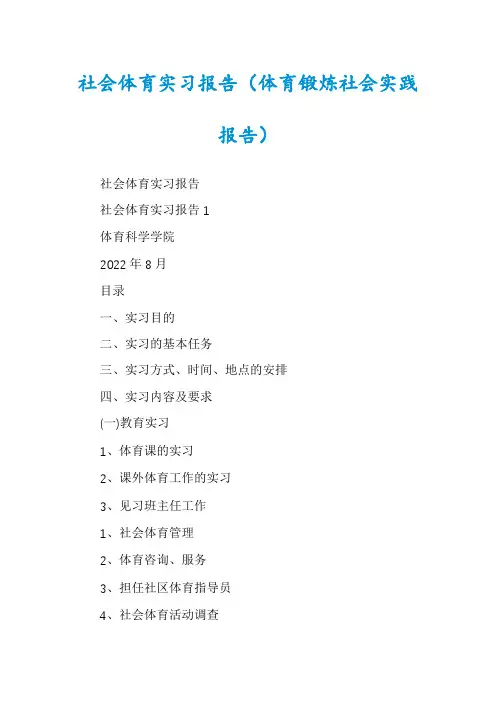 社会体育实习报告（体育锻炼社会实践报告）

社会体育实习报告

社会体育实习报告 1

体育科学学院

2022 年 8 月

目录

一、实习目的

二、实习的基本任务

三、实习方式、时间、地点的安排

四、实习内容及要求

(一)教育实习

1、体育课的实习

2、课外体育工作的实习

3、见习班主任工作

1、社会体育管理

2、体育咨询、服务

3、担任社区体育指导员

4、社会体育活动调查